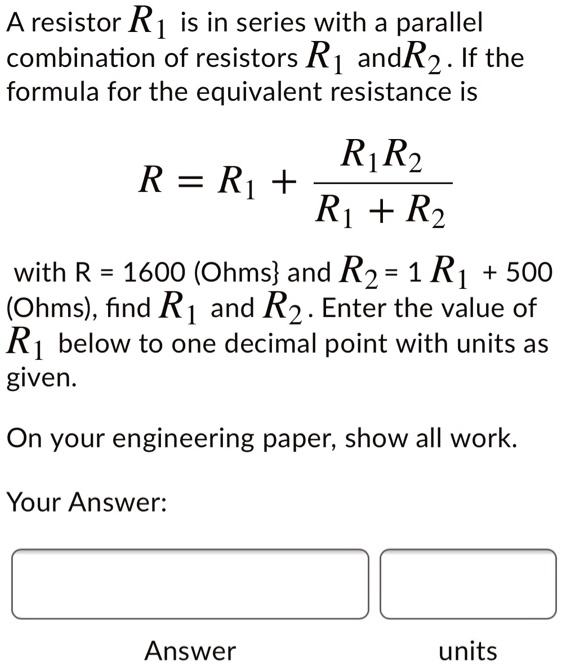 A resistor $R_1$ is in series with a parallel combination of resistors $R_1$ and$R_2$. If the formula for the equivalent resistance is

$$R = R_1 + \frac{R_1 R_2}{R_1 + R_2}$$

with R = 1600 (Ohms} and $R_2$ = 1 $R_1$ + 500 (Ohms), find $R_1$ and $R_2$. Enter the value of $R_1$ below to one decimal point with units as given.

On your engineering paper, show all work.

Your Answer:

Answer

units